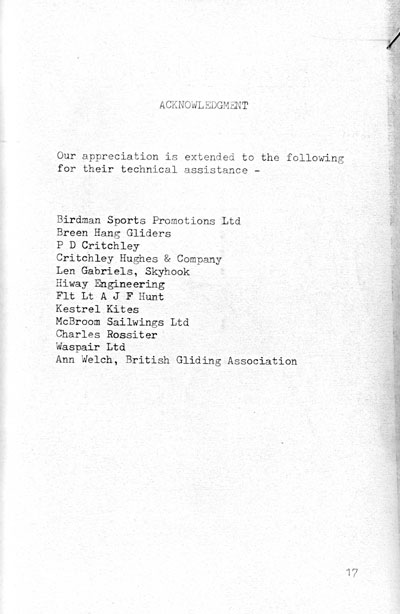 ACKNOWLEDGMENT

Our appreciation is extended to the following for their technical assistance -

Birdman Sports Promotions Ltd
Breen Hang Gliders
P D Critchley
Critchley Hughes & Company
Len Gabriels, Skyhook
Hiway Engineering
Flt Lt A J F Hunt
Kestrel Kites
McBroom Sailwings Ltd
Charles Rossiter
Waspair Ltd
Ann Welch, British Gliding Association

17